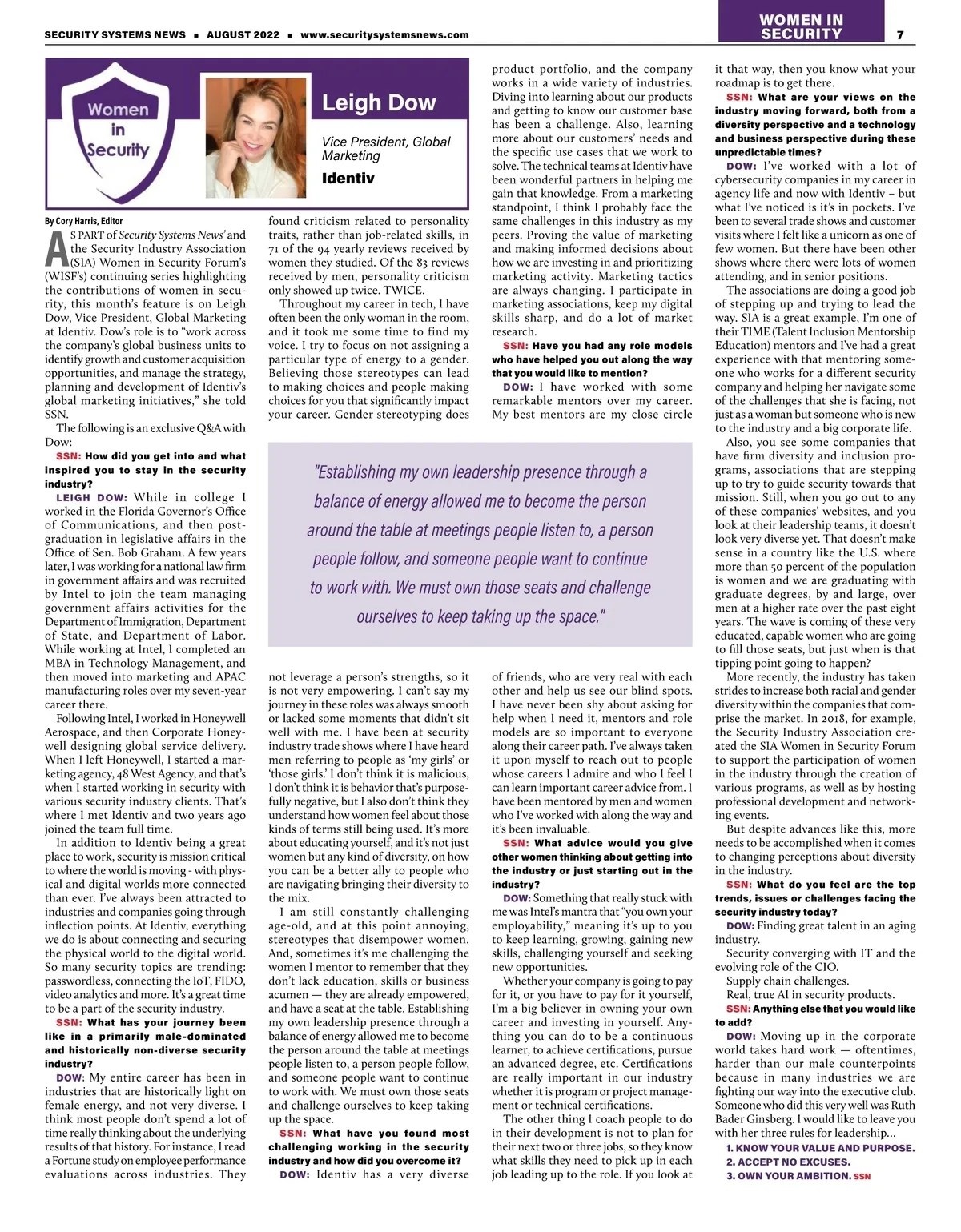 SECURITY SYSTEMS NEWS ■ AUGUST 2022 ■ www.securitysystemsnews.com

WOMEN IN SECURITY

7

Women in Security

Leigh Dow

Vice President, Global Marketing

Identiv

By Cory Harris, Editor

AS PART of Security Systems News' and the Security Industry Association (SIA) Women in Security Forum's (WISF's) continuing series highlighting the contributions of women in security, this month's feature is on Leigh Dow, Vice President, Global Marketing at Identiv. Dow's role is to "work across the company's global business units to identify growth and customer acquisition opportunities, and manage the strategy, planning and development of Identiv's global marketing initiatives," she told SSN.

The following is an exclusive Q&A with Dow:

SSN: How did you get into and what inspired you to stay in the security industry?

LEIGH DOW: While in college I worked in the Florida Governor's Office of Communications, and then post-graduation in legislative affairs in the Office of Sen. Bob Graham. A few years later, I was working for a national law firm in government affairs and was recruited by Intel to join the team managing government affairs activities for the Department of Immigration, Department of State, and Department of Labor. While working at Intel, I completed an MBA in Technology Management, and then moved into marketing and APAC manufacturing roles over my seven-year career there.

Following Intel, I worked in Honeywell Aerospace, and then Corporate Honeywell designing global service delivery. When I left Honeywell, I started a marketing agency, 48 West Agency, and that's when I started working in security with various security industry clients. That's where I met Identiv and two years ago joined the team full time.

In addition to Identiv being a great place to work, security is mission critical to where the world is moving - with physical and digital worlds more connected than ever. I've always been attracted to industries and companies going through inflection points. At Identiv, everything we do is about connecting and securing the physical world to the digital world. So many security topics are trending: passwordless, connecting the IoT, FIDO, video analytics and more. It's a great time to be a part of the security industry.

SSN: What has your journey been like in a primarily male-dominated and historically non-diverse security industry?

DOW: My entire career has been in industries that are historically light on female energy, and not very diverse. I think most people don't spend a lot of time really thinking about the underlying results of that history. For instance, I read a Fortune study on employee performance evaluations across industries. They found criticism related to personality traits, rather than job-related skills, in 71 of the 94 yearly reviews received by women they studied. Of the 83 reviews received by men, personality criticism only showed up twice. TWICE.

Throughout my career in tech, I have often been the only woman in the room, and it took me some time to find my voice. I try to focus on not assigning a particular type of energy to a gender. Believing those stereotypes can lead to making choices and people making choices for you that significantly impact your career. Gender stereotyping does not leverage a person's strengths, so it is not very empowering. I can't say my journey in these roles was always smooth or lacked some moments that didn't sit well with me. I have been at security industry trade shows where I have heard men referring to people as 'my girls' or 'those girls.' I don't think it is malicious, I don't think it is behavior that's purposefully negative, but I also don't think they understand how women feel about those kinds of terms still being used. It's more about educating yourself, and it's not just women but any kind of diversity, on how you can be a better ally to people who are navigating bringing their diversity to the mix.

I am still constantly challenging age-old, and at this point annoying, stereotypes that disempower women. And, sometimes it's me challenging the women I mentor to remember that they don't lack education, skills or business acumen — they are already empowered, and have a seat at the table. Establishing my own leadership presence through a balance of energy allowed me to become the person around the table at meetings people listen to, a person people follow, and someone people want to continue to work with. We must own those seats and challenge ourselves to keep taking up the space.

SSN: What have you found most challenging working in the security industry and how did you overcome it?

DOW: Identiv has a very diverse product portfolio, and the company works in a wide variety of industries. Diving into learning about our products and getting to know our customer base has been a challenge. Also, learning more about our customers' needs and the specific use cases that we work to solve. The technical teams at Identiv have been wonderful partners in helping me gain that knowledge. From a marketing standpoint, I think I probably face the same challenges in this industry as my peers. Proving the value of marketing and making informed decisions about how we are investing in and prioritizing marketing activity. Marketing tactics are always changing. I participate in marketing associations, keep my digital skills sharp, and do a lot of market research.

SSN: Have you had any role models who have helped you out along the way that you would like to mention?

DOW: I have worked with some remarkable mentors over my career. My best mentors are my close circle of friends, who are very real with each other and help us see our blind spots. I have never been shy about asking for help when I need it, mentors and role models are so important to everyone along their career path. I've always taken it upon myself to reach out to people whose careers I admire and who I feel I can learn important career advice from. I have been mentored by men and women who I've worked with along the way and it's been invaluable.

SSN: What advice would you give other women thinking about getting into the industry or just starting out in the industry?

DOW: Something that really stuck with me was Intel's mantra that "you own your employability," meaning it's up to you to keep learning, growing, gaining new skills, challenging yourself and seeking new opportunities.

Whether your company is going to pay for it, or you have to pay for it yourself, I'm a big believer in owning your own career and investing in yourself. Anything you can do to be a continuous learner, to achieve certifications, pursue an advanced degree, etc. Certifications are really important in our industry whether it is program or project management or technical certifications.

The other thing I coach people to do in their development is not to plan for their next two or three jobs, so they know what skills they need to pick up in each job leading up to the role. If you look at it that way, then you know what your roadmap is to get there.

SSN: What are your views on the industry moving forward, both from a diversity perspective and a technology and business perspective during these unpredictable times?

DOW: I've worked with a lot of cybersecurity companies in my career in agency life and now with Identiv – but what I've noticed is it's in pockets. I've been to several trade shows and customer visits where I felt like a unicorn as one of few women. But there have been other shows where there were lots of women attending, and in senior positions.

The associations are doing a good job of stepping up and trying to lead the way. SIA is a great example, I'm one of their TIME (Talent Inclusion Mentorship Education) mentors and I've had a great experience with that mentoring someone who works for a different security company and helping her navigate some of the challenges that she is facing, not just as a woman but someone who is new to the industry and a big corporate life.

Also, you see some companies that have firm diversity and inclusion programs, associations that are stepping up to try to guide security towards that mission. Still, when you go out to any of these companies' websites, and you look at their leadership teams, it doesn't look very diverse yet. That doesn't make sense in a country like the U.S. where more than 50 percent of the population is women and we are graduating with graduate degrees, by and large, over men at a higher rate over the past eight years. The wave is coming of these very educated, capable women who are going to fill those seats, but just when is that tipping point going to happen?

More recently, the industry has taken strides to increase both racial and gender diversity within the companies that comprise the market. In 2018, for example, the Security Industry Association created the SIA Women in Security Forum to support the participation of women in the industry through the creation of various programs, as well as by hosting professional development and networking events.

But despite advances like this, more needs to be accomplished when it comes to changing perceptions about diversity in the industry.

SSN: What do you feel are the top trends, issues or challenges facing the security industry today?

DOW: Finding great talent in an aging industry.

Security converging with IT and the evolving role of the CIO.

Supply chain challenges.

Real, true AI in security products.

SSN: Anything else that you would like to add?

DOW: Moving up in the corporate world takes hard work — oftentimes, harder than our male counterpoints because in many industries we are fighting our way into the executive club. Someone who did this very well was Ruth Bader Ginsberg. I would like to leave you with her three rules for leadership...

1. KNOW YOUR VALUE AND PURPOSE.
2. ACCEPT NO EXCUSES.
3. OWN YOUR AMBITION. SSN

"Establishing my own leadership presence through a balance of energy allowed me to become the person around the table at meetings people listen to, a person people follow, and someone people want to continue to work with. We must own those seats and challenge ourselves to keep taking up the space."